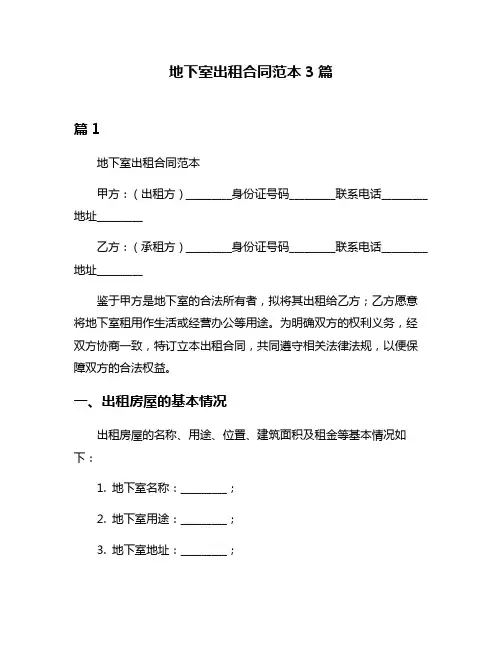 地下室出租合同范本 3 篇

篇 1

地下室出租合同范本

甲方：（出租方）________身份证号码________联系电话________地址________

乙方：（承租方）________身份证号码________联系电话________地址________

鉴于甲方是地下室的合法所有者，拟将其出租给乙方；乙方愿意将地下室租用作生活或经营办公等用途。为明确双方的权利义务，经双方协商一致，特订立本出租合同，共同遵守相关法律法规，以便保障双方的合法权益。

一、出租房屋的基本情况

出租房屋的名称、用途、位置、建筑面积及租金等基本情况如下：

1. 地下室名称：________；

2. 地下室用途：________；

3. 地下室地址：________；